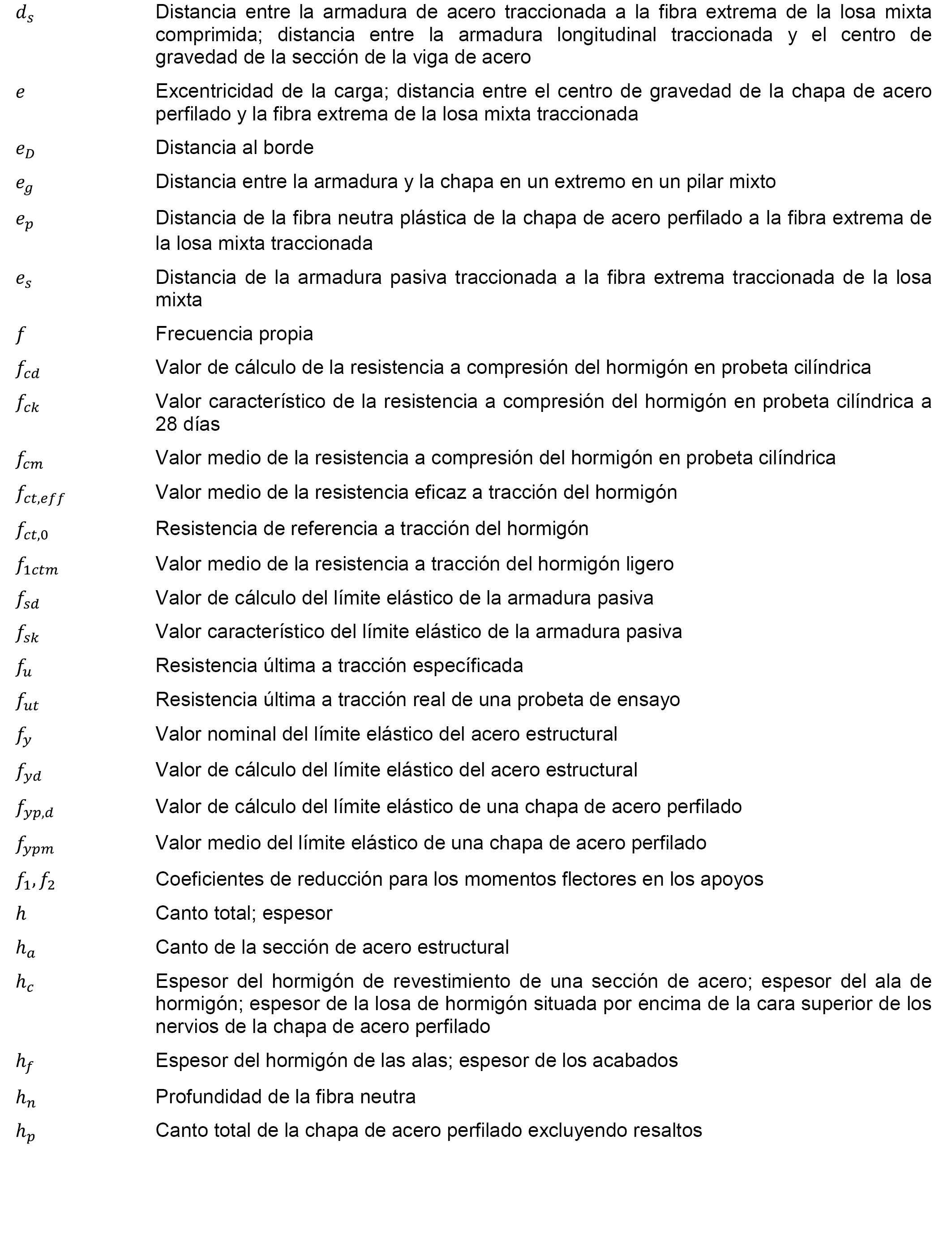 $d_s$ Distancia entre la armadura de acero traccionada a la fibra extrema de la losa mixta comprimida; distancia entre la armadura longitudinal traccionada y el centro de gravedad de la sección de la viga de acero

$e$ Excentricidad de la carga; distancia entre el centro de gravedad de la chapa de acero perfilado y la fibra extrema de la losa mixta traccionada

$e_D$ Distancia al borde

$e_g$ Distancia entre la armadura y la chapa en un extremo en un pilar mixto

$e_p$ Distancia de la fibra neutra plástica de la chapa de acero perfilado a la fibra extrema de la losa mixta traccionada

$e_s$ Distancia de la armadura pasiva traccionada a la fibra extrema traccionada de la losa mixta

$f$ Frecuencia propia

$f_{cd}$ Valor de cálculo de la resistencia a compresión del hormigón en probeta cilíndrica

$f_{ck}$ Valor característico de la resistencia a compresión del hormigón en probeta cilíndrica a 28 días

$f_{cm}$ Valor medio de la resistencia a compresión del hormigón en probeta cilíndrica

$f_{ct,eff}$ Valor medio de la resistencia eficaz a tracción del hormigón

$f_{ct,0}$ Resistencia de referencia a tracción del hormigón

$f_{1ctm}$ Valor medio de la resistencia a tracción del hormigón ligero

$f_{sd}$ Valor de cálculo del límite elástico de la armadura pasiva

$f_{sk}$ Valor característico del límite elástico de la armadura pasiva

$f_u$ Resistencia última a tracción específicada

$f_{ut}$ Resistencia última a tracción real de una probeta de ensayo

$f_y$ Valor nominal del límite elástico del acero estructural

$f_{yd}$ Valor de cálculo del límite elástico del acero estructural

$f_{yp,d}$ Valor de cálculo del límite elástico de una chapa de acero perfilado

$f_{ypm}$ Valor medio del límite elástico de una chapa de acero perfilado

$f_1, f_2$ Coeficientes de reducción para los momentos flectores en los apoyos

$h$ Canto total; espesor

$h_a$ Canto de la sección de acero estructural

$h_c$ Espesor del hormigón de revestimiento de una sección de acero; espesor del ala de hormigón; espesor de la losa de hormigón situada por encima de la cara superior de los nervios de la chapa de acero perfilado

$h_f$ Espesor del hormigón de las alas; espesor de los acabados

$h_n$ Profundidad de la fibra neutra

$h_p$ Canto total de la chapa de acero perfilado excluyendo resaltos